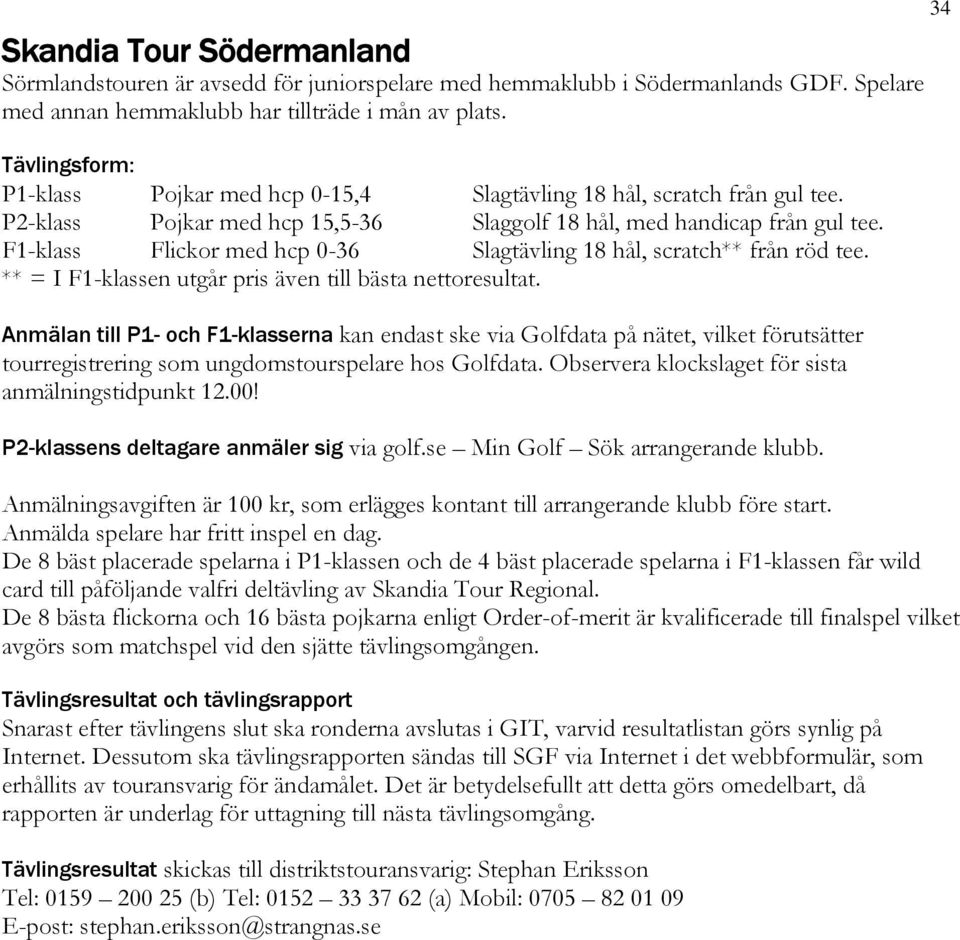 34

Skandia Tour Södermanland
Sörmlandstouren är avsedd för juniorspelare med hemmaklubb i Södermanlands GDF. Spelare med annan hemmaklubb har tillträde i mån av plats.

Tävlingsform:

| | | |
|---|---|---|
| P1-klass | Pojkar med hcp 0-15,4 | Slagtävling 18 hål, scratch från gul tee. |
| P2-klass | Pojkar med hcp 15,5-36 | Slaggolf 18 hål, med handicap från gul tee. |
| F1-klass | Flickor med hcp 0-36 | Slagtävling 18 hål, scratch** från röd tee. |

** = I F1-klassen utgår pris även till bästa nettoresultat.

Anmälan till P1- och F1-klasserna kan endast ske via Golfdata på nätet, vilket förutsätter tourregistrering som ungdomstourspelare hos Golfdata. Observera klockslaget för sista anmälningstidpunkt 12.00!

P2-klassens deltagare anmäler sig via golf.se – Min Golf – Sök arrangerande klubb.

Anmälningsavgiften är 100 kr, som erlägges kontant till arrangerande klubb före start.
Anmälda spelare har fritt inspel en dag.
De 8 bäst placerade spelarna i P1-klassen och de 4 bäst placerade spelarna i F1-klassen får wild card till påföljande valfri deltävling av Skandia Tour Regional.
De 8 bästa flickorna och 16 bästa pojkarna enligt Order-of-merit är kvalificerade till finalspel vilket avgörs som matchspel vid den sjätte tävlingsomgången.

Tävlingsresultat och tävlingsrapport
Snarast efter tävlingens slut ska ronderna avslutas i GIT, varvid resultatlistan görs synlig på Internet. Dessutom ska tävlingsrapporten sändas till SGF via Internet i det webbformulär, som erhållits av touransvarig för ändamålet. Det är betydelsefullt att detta görs omedelbart, då rapporten är underlag för uttagning till nästa tävlingsomgång.

Tävlingsresultat skickas till distriktstouransvarig: Stephan Eriksson
Tel: 0159 – 200 25 (b) Tel: 0152 – 33 37 62 (a) Mobil: 0705 – 82 01 09
E-post: stephan.eriksson@strangnas.se